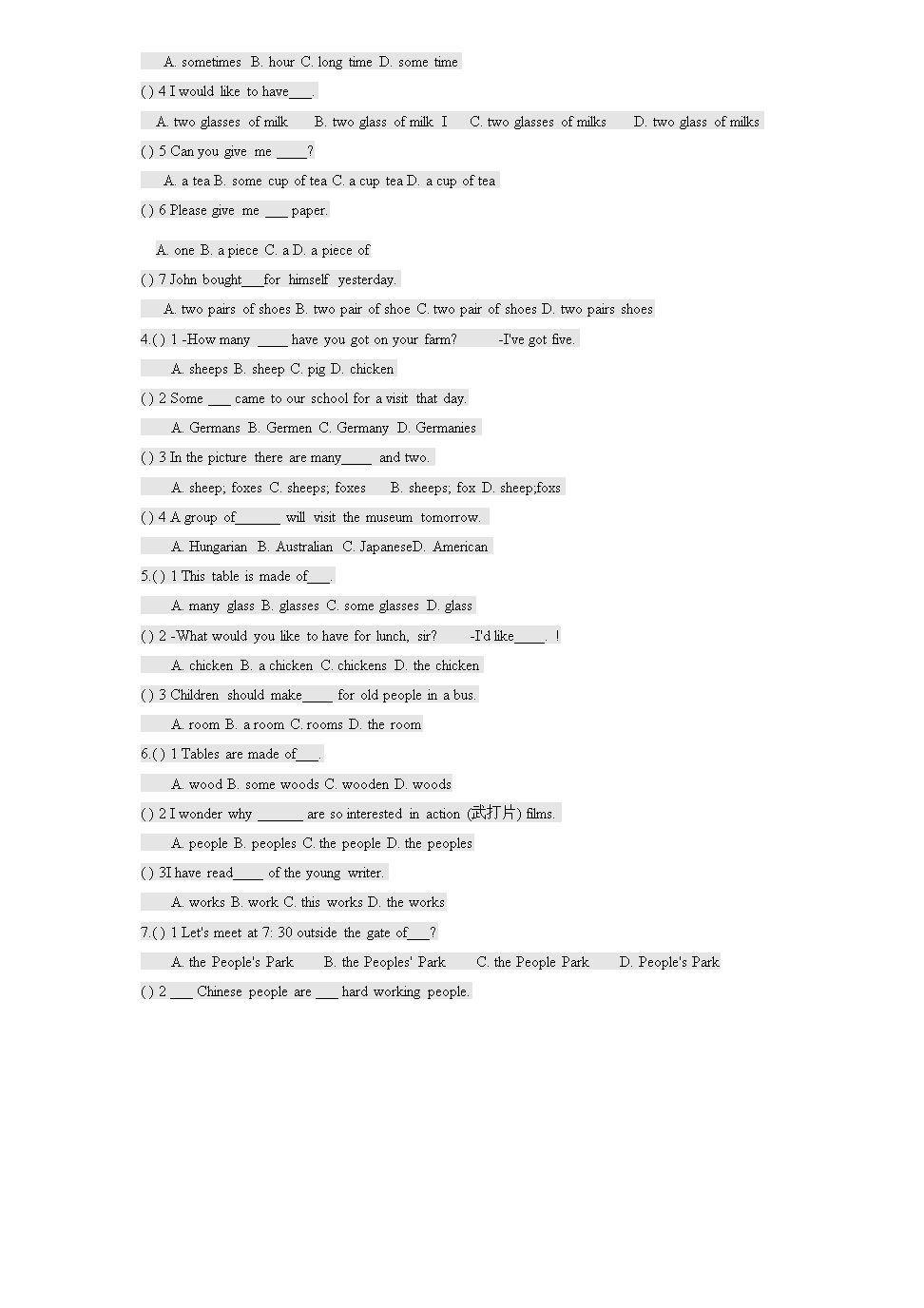 A. sometimes B. hour C. long time D. some time

( ) 4 I would like to have___.

A. two glasses of milk B. two glass of milk I C. two glasses of milks D. two glass of milks

( ) 5 Can you give me ____?

A. a tea B. some cup of tea C. a cup tea D. a cup of tea

( ) 6 Please give me ___ paper.

A. one B. a piece C. a D. a piece of

( ) 7 John bought___for himself yesterday.

A. two pairs of shoes B. two pair of shoe C. two pair of shoes D. two pairs shoes

4.( ) 1 -How many ____ have you got on your farm? -I've got five.

A. sheeps B. sheep C. pig D. chicken

( ) 2 Some ___ came to our school for a visit that day.

A. Germans B. Germen C. Germany D. Germanies

( ) 3 In the picture there are many____ and two.

A. sheep; foxes C. sheeps; foxes B. sheeps; fox D. sheep;foxs

( ) 4 A group of______ will visit the museum tomorrow.

A. Hungarian B. Australian C. JapaneseD. American

5.( ) 1 This table is made of___.

A. many glass B. glasses C. some glasses D. glass

( ) 2 -What would you like to have for lunch, sir? -I'd like____. !

A. chicken B. a chicken C. chickens D. the chicken

( ) 3 Children should make____ for old people in a bus.

A. room B. a room C. rooms D. the room

6.( ) 1 Tables are made of___.

A. wood B. some woods C. wooden D. woods

( ) 2 I wonder why ______ are so interested in action (武打片) films.

A. people B. peoples C. the people D. the peoples

( ) 3I have read____ of the young writer.

A. works B. work C. this works D. the works

7.( ) 1 Let's meet at 7: 30 outside the gate of___?

A. the People's Park B. the Peoples' Park C. the People Park D. People's Park

( ) 2 ___ Chinese people are ___ hard working people.